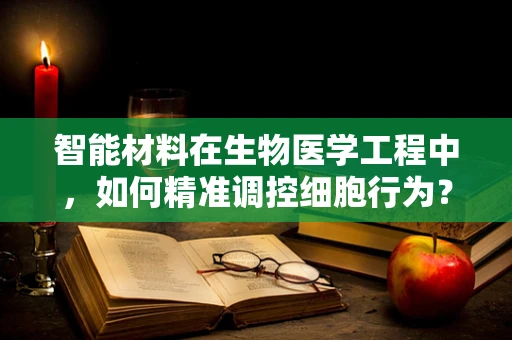 智能材料在生物医学工程中，如何精准调控细胞行为？